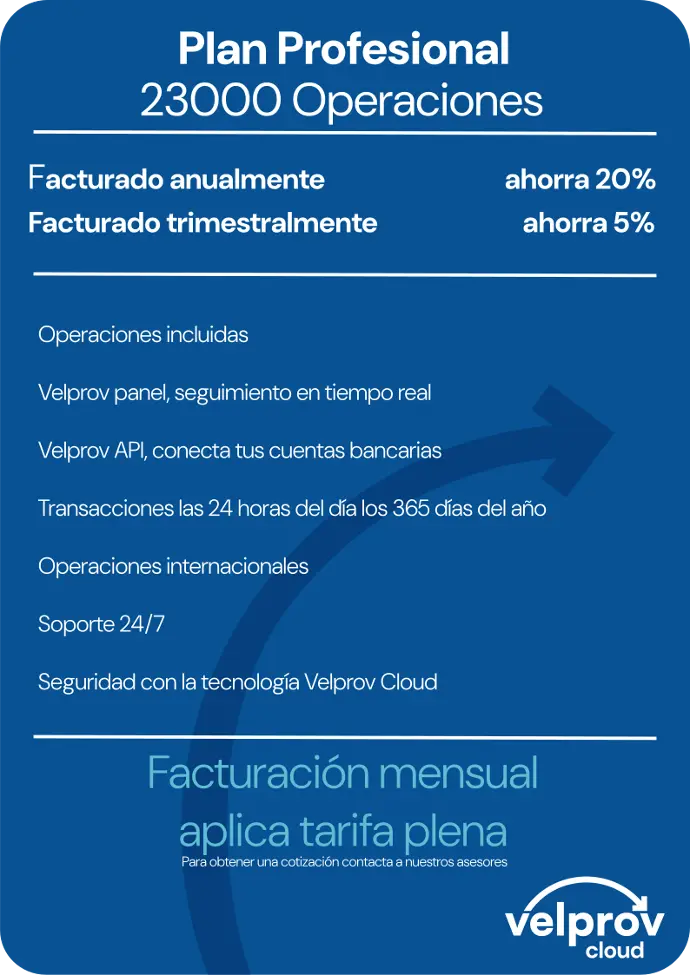 Plan Profesional
23000 Operaciones

Facturado anualmente ahorra 20%
Facturado trimestralmente ahorra 5%

Operaciones incluidas

Velprov panel, seguimiento en tiempo real

Velprov API, conecta tus cuentas bancarias

Transacciones las 24 horas del día los 365 días del año

Operaciones internacionales

Soporte 24/7

Seguridad con la tecnología Velprov Cloud

Facturación mensual aplica tarifa plena

Para obtener una cotización contacta a nuestros asesores

velprov cloud